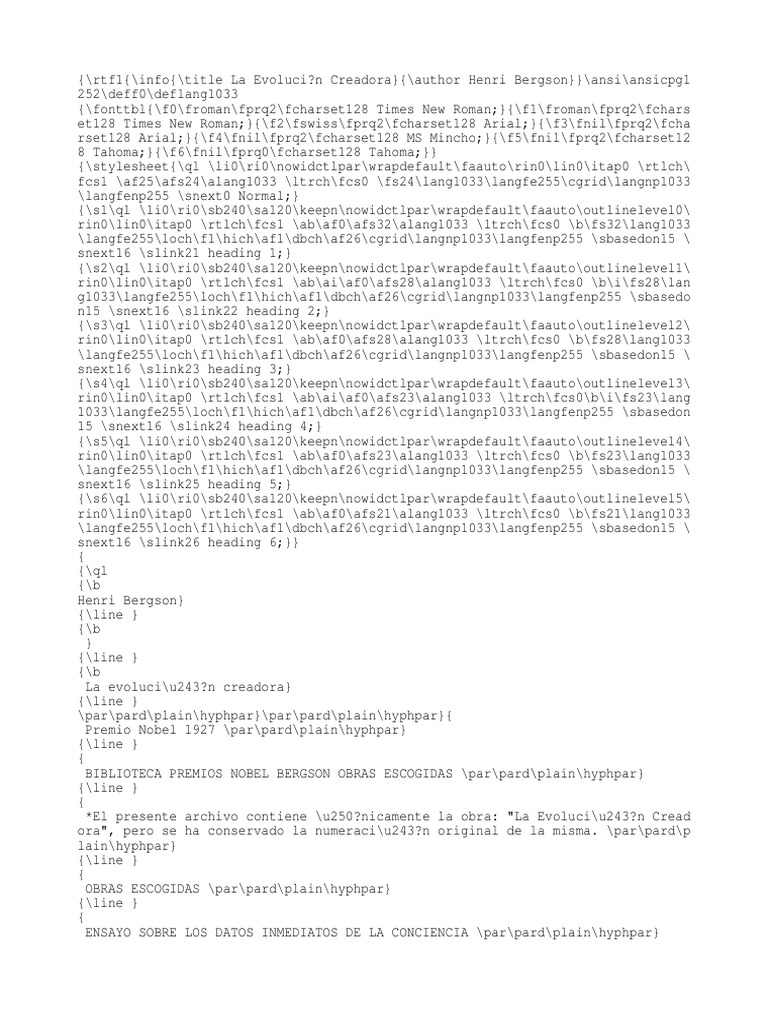 {\rtf1{\info{\title La Evoluci?n Creadora}{\author Henri Bergson}}\ansi\ansicpg1252\deff0\deflang1033
{\fonttbl{\f0\froman\fprq2\fcharset128 Times New Roman;}{\f1\froman\fprq2\fcharset128 Times New Roman;}{\f2\fswiss\fprq2\fcharset128 Arial;}{\f3\fnil\fprq2\fcharset128 Arial;}{\f4\fnil\fprq2\fcharset128 MS Mincho;}{\f5\fnil\fprq2\fcharset128 Tahoma;}{\f6\fnil\fprq0\fcharset128 Tahoma;}}
{\stylesheet{\ql \li0\ri0\nowidctlpar\wrapdefault\faauto\rin0\lin0\itap0 \rtlch\fcs1 \af25\afs24\alang1033 \ltrch\fcs0 \fs24\lang1033\langfe255\cgrid\langnp1033\langfenp255 \snext0 Normal;}
{\s1\ql \li0\ri0\sb240\sa120\keepn\nowidctlpar\wrapdefault\faauto\outlinelevel0\rin0\lin0\itap0 \rtlch\fcs1 \ab\af0\afs32\alang1033 \ltrch\fcs0 \b\fs32\lang1033\langfe255\loch\f1\hich\af1\dbch\af26\cgrid\langnp1033\langfenp255 \sbasedon15 \snext16 \slink21 heading 1;}
{\s2\ql \li0\ri0\sb240\sa120\keepn\nowidctlpar\wrapdefault\faauto\outlinelevel1\rin0\lin0\itap0 \rtlch\fcs1 \ab\ai\af0\afs28\alang1033 \ltrch\fcs0 \b\i\fs28\lang1033\langfe255\loch\f1\hich\af1\dbch\af26\cgrid\langnp1033\langfenp255 \sbasedon15 \snext16 \slink22 heading 2;}
{\s3\ql \li0\ri0\sb240\sa120\keepn\nowidctlpar\wrapdefault\faauto\outlinelevel2\rin0\lin0\itap0 \rtlch\fcs1 \ab\af0\afs28\alang1033 \ltrch\fcs0 \b\fs28\lang1033\langfe255\loch\f1\hich\af1\dbch\af26\cgrid\langnp1033\langfenp255 \sbasedon15 \snext16 \slink23 heading 3;}
{\s4\ql \li0\ri0\sb240\sa120\keepn\nowidctlpar\wrapdefault\faauto\outlinelevel3\rin0\lin0\itap0 \rtlch\fcs1 \ab\ai\af0\afs23\alang1033 \ltrch\fcs0\b\i\fs23\lang1033\langfe255\loch\f1\hich\af1\dbch\af26\cgrid\langnp1033\langfenp255 \sbasedon15 \snext16 \slink24 heading 4;}
{\s5\ql \li0\ri0\sb240\sa120\keepn\nowidctlpar\wrapdefault\faauto\outlinelevel4\rin0\lin0\itap0 \rtlch\fcs1 \ab\af0\afs23\alang1033 \ltrch\fcs0 \b\fs23\lang1033\langfe255\loch\f1\hich\af1\dbch\af26\cgrid\langnp1033\langfenp255 \sbasedon15 \snext16 \slink25 heading 5;}
{\s6\ql \li0\ri0\sb240\sa120\keepn\nowidctlpar\wrapdefault\faauto\outlinelevel5\rin0\lin0\itap0 \rtlch\fcs1 \ab\af0\afs21\alang1033 \ltrch\fcs0 \b\fs21\lang1033\langfe255\loch\f1\hich\af1\dbch\af26\cgrid\langnp1033\langfenp255 \sbasedon15 \snext16 \slink26 heading 6;}}
{
{\ql
{\b
Henri Bergson}
{\line }
{\b
}
{\line }
{\b
La evoluci\u243?n creadora}
{\line }
\par\pard\plain\hyphpar}\par\pard\plain\hyphpar}{
Premio Nobel 1927 \par\pard\plain\hyphpar}
{\line }
{
BIBLIOTECA PREMIOS NOBEL BERGSON OBRAS ESCOGIDAS \par\pard\plain\hyphpar}
{\line }
{
*El presente archivo contiene \u250?nicamente la obra: "La Evoluci\u243?n Creadora", pero se ha conservado la numeraci\u243?n original de la misma. \par\pard\plain\hyphpar}
{\line }
{
OBRAS ESCOGIDAS \par\pard\plain\hyphpar}
{\line }
{
ENSAYO SOBRE LOS DATOS INMEDIATOS DE LA CONCIENCIA \par\pard\plain\hyphpar}